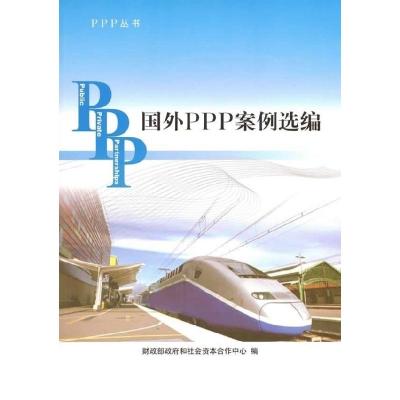 PPP丛书

PPP

Public

Private

Partnerships

国外PPP案例选编

财政部政府和社会资本合作中心 编